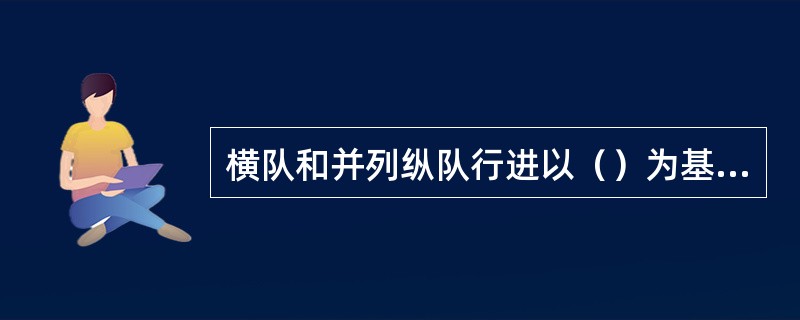 横队和并列纵队行进以（）为基...